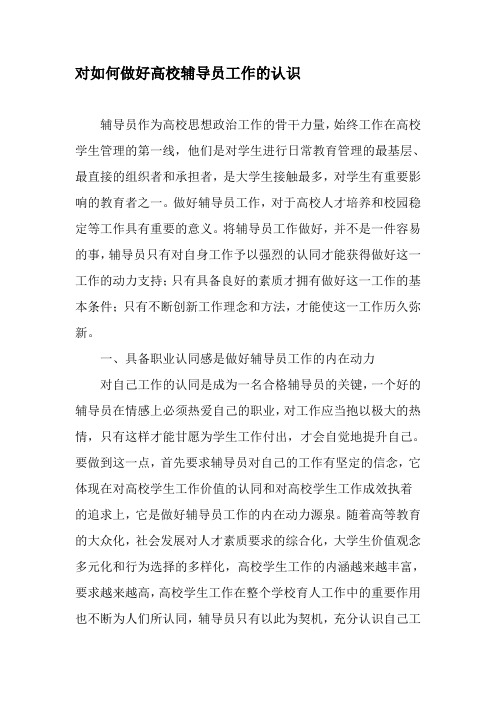 对如何做好高校辅导员工作的认识

辅导员作为高校思想政治工作的骨干力量，始终工作在高校学生管理的第一线，他们是对学生进行日常教育管理的最基层、最直接的组织者和承担者，是大学生接触最多，对学生有重要影响的教育者之一。做好辅导员工作，对于高校人才培养和校园稳定等工作具有重要的意义。将辅导员工作做好，并不是一件容易的事，辅导员只有对自身工作予以强烈的认同才能获得做好这一工作的动力支持；只有具备良好的素质才拥有做好这一工作的基本条件；只有不断创新工作理念和方法，才能使这一工作历久弥新。

一、具备职业认同感是做好辅导员工作的内在动力

对自己工作的认同是成为一名合格辅导员的关键，一个好的辅导员在情感上必须热爱自己的职业，对工作应当抱以极大的热情，只有这样才能甘愿为学生工作付出，才会自觉地提升自己。要做到这一点，首先要求辅导员对自己的工作有坚定的信念，它体现在对高校学生工作价值的认同和对高校学生工作成效执着的追求上，它是做好辅导员工作的内在动力源泉。随着高等教育的大众化，社会发展对人才素质要求的综合化，大学生价值观念多元化和行为选择的多样化，高校学生工作的内涵越来越丰富，要求越来越高，高校学生工作在整个学校育人工作中的重要作用也不断为人们所认同，辅导员只有以此为契机，充分认识自己工